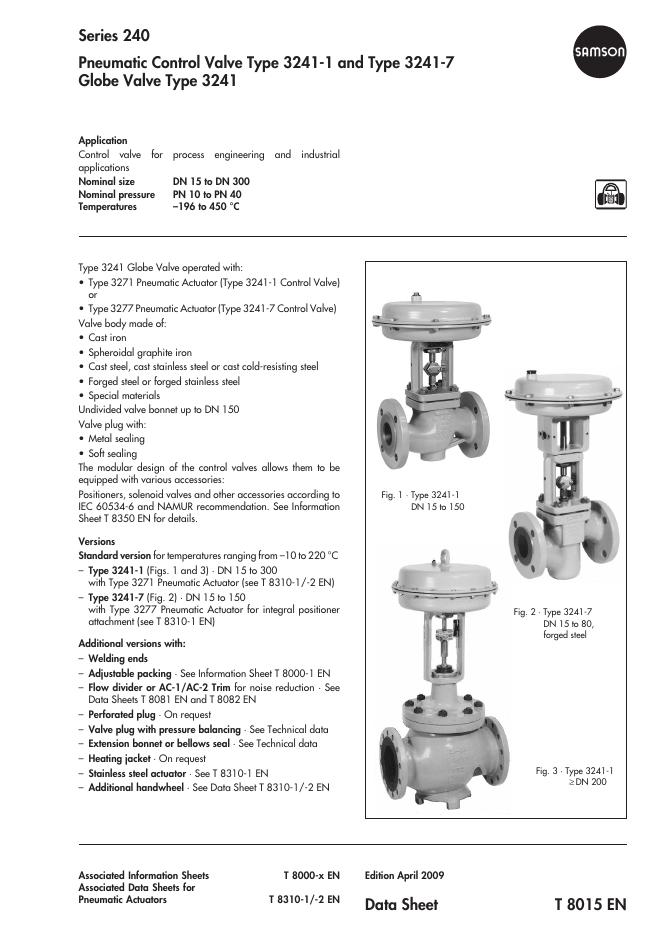 Series 240

Pneumatic Control Valve Type 3241-1 and Type 3241-7
Globe Valve Type 3241

SAMSON

Application
Control valve for process engineering and industrial applications
Nominal size DN 15 to DN 300
Nominal pressure PN 10 to PN 40
Temperatures –196 to 450 °C

Type 3241 Globe Valve operated with:
• Type 3271 Pneumatic Actuator (Type 3241-1 Control Valve)
or
• Type 3277 Pneumatic Actuator (Type 3241-7 Control Valve)
Valve body made of:
• Cast iron
• Spheroidal graphite iron
• Cast steel, cast stainless steel or cast cold-resisting steel
• Forged steel or forged stainless steel
• Special materials
Undivided valve bonnet up to DN 150
Valve plug with:
• Metal sealing
• Soft sealing
The modular design of the control valves allows them to be equipped with various accessories:
Positioners, solenoid valves and other accessories according to IEC 60534-6 and NAMUR recommendation. See Information Sheet T 8350 EN for details.

Versions
Standard version for temperatures ranging from –10 to 220 °C
– Type 3241-1 (Figs. 1 and 3) · DN 15 to 300 with Type 3271 Pneumatic Actuator (see T 8310-1/-2 EN)
– Type 3241-7 (Fig. 2) · DN 15 to 150 with Type 3277 Pneumatic Actuator for integral positioner attachment (see T 8310-1 EN)

Additional versions with:
– Welding ends
– Adjustable packing · See Information Sheet T 8000-1 EN
– Flow divider or AC-1/AC-2 Trim for noise reduction · See Data Sheets T 8081 EN and T 8082 EN
– Perforated plug · On request
– Valve plug with pressure balancing · See Technical data
– Extension bonnet or bellows seal · See Technical data
– Heating jacket · On request
– Stainless steel actuator · See T 8310-1 EN
– Additional handwheel · See Data Sheet T 8310-1/-2 EN

Fig. 1 · Type 3241-1
DN 15 to 150

Fig. 2 · Type 3241-7
DN 15 to 80,
forged steel

Fig. 3 · Type 3241-1
≥DN 200

Associated Information Sheets T 8000-x EN
Associated Data Sheets for Pneumatic Actuators T 8310-1/-2 EN

Edition April 2009

Data Sheet T 8015 EN